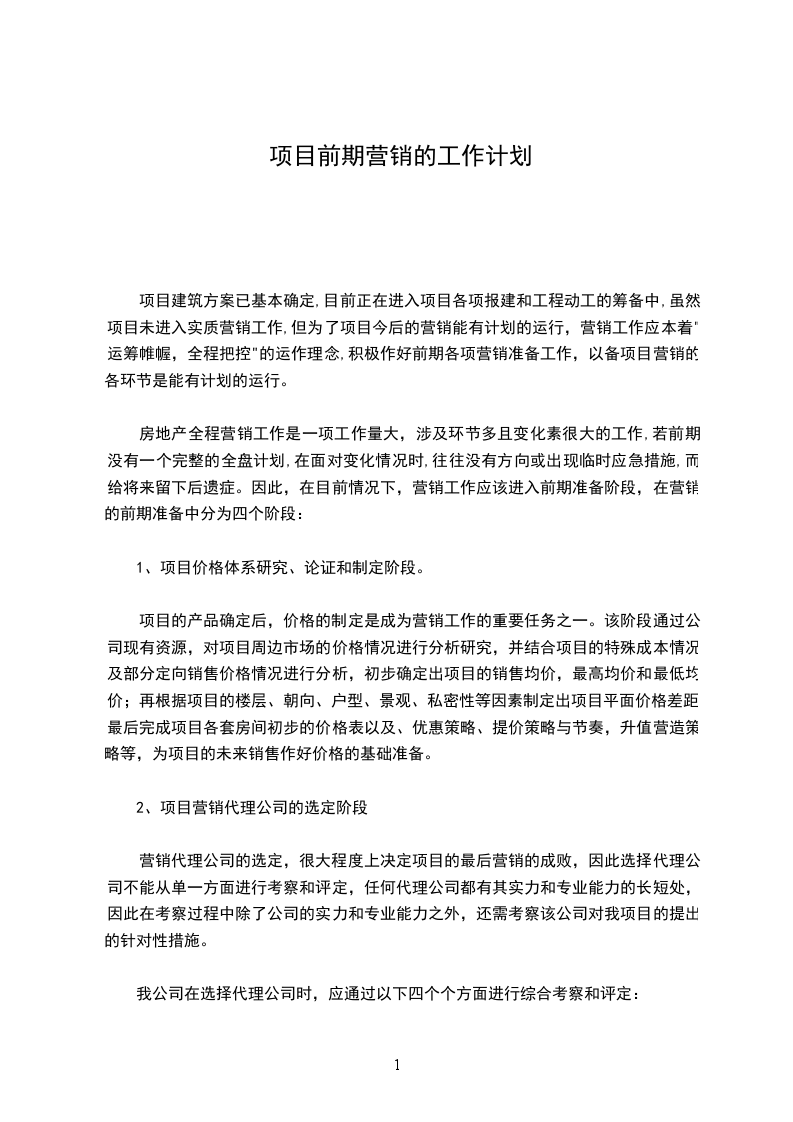 项目前期营销的工作计划

项目建筑方案已基本确定,目前正在进入项目各项报建和工程动工的筹备中,虽然项目未进入实质营销工作,但为了项目今后的营销能有计划的运行，营销工作应本着"运筹帷幄，全程把控"的运作理念,积极作好前期各项营销准备工作，以备项目营销的各环节是能有计划的运行。

房地产全程营销工作是一项工作量大，涉及环节多且变化素很大的工作,若前期没有一个完整的全盘计划,在面对变化情况时,往往没有方向或出现临时应急措施,而给将来留下后遗症。因此，在目前情况下，营销工作应该进入前期准备阶段，在营销的前期准备中分为四个阶段：

1、项目价格体系研究、论证和制定阶段。

项目的产品确定后，价格的制定是成为营销工作的重要任务之一。该阶段通过公司现有资源，对项目周边市场的价格情况进行分析研究，并结合项目的特殊成本情况及部分定向销售价格情况进行分析，初步确定出项目的销售均价，最高均价和最低均价；再根据项目的楼层、朝向、户型、景观、私密性等因素制定出项目平面价格差距最后完成项目各套房间初步的价格表以及、优惠策略、提价策略与节奏，升值营造策略等，为项目的未来销售作好价格的基础准备。

2、项目营销代理公司的选定阶段

营销代理公司的选定，很大程度上决定项目的最后营销的成败，因此选择代理公司不能从单一方面进行考察和评定，任何代理公司都有其实力和专业能力的长短处，因此在考察过程中除了公司的实力和专业能力之外，还需考察该公司对我项目的提出的针对性措施。

我公司在选择代理公司时，应通过以下四个个方面进行综合考察和评定：

1